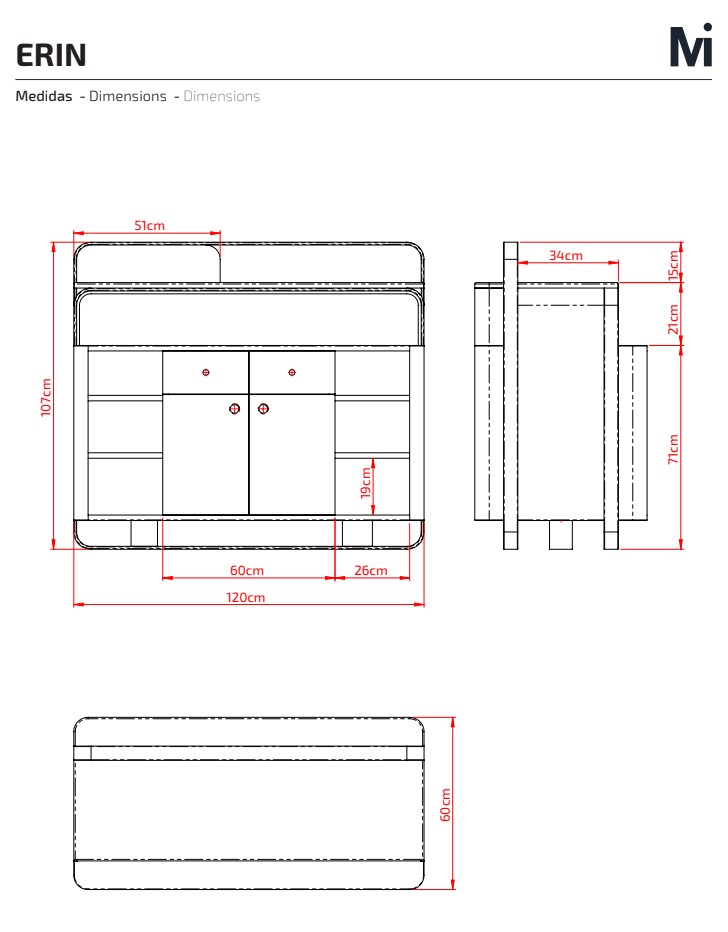 ERIN

Mi

Medidas - Dimensions - Dimensions

51cm

107cm

19cm

60cm

26cm

120cm

34cm

15cm

21cm

71cm

60cm